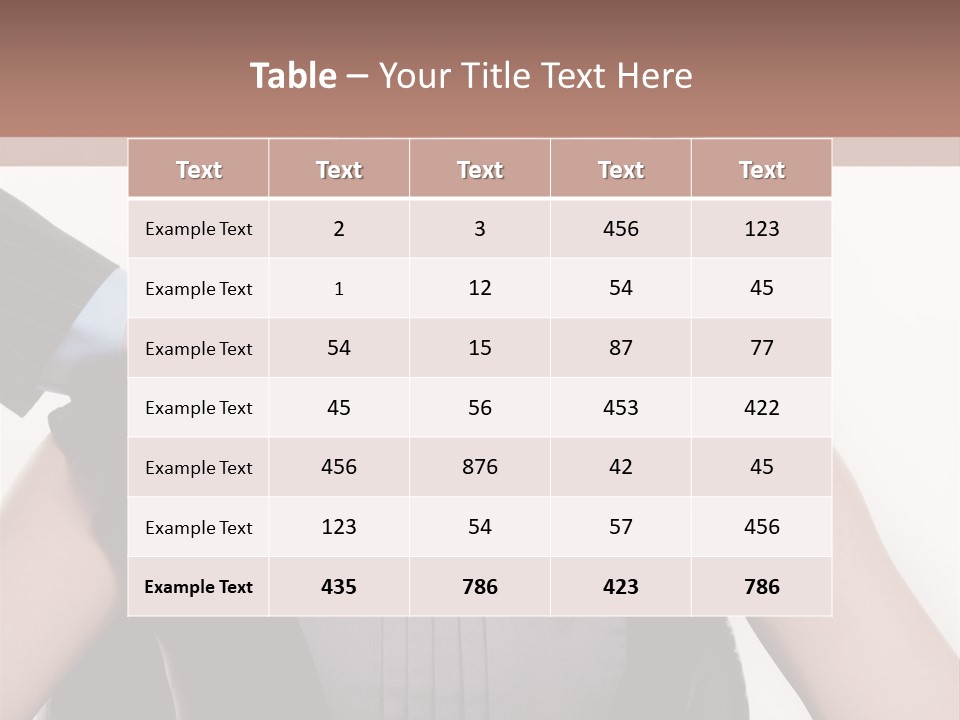 Table – Your Title Text Here

| Text | Text | Text | Text | Text |
|---|---|---|---|---|
| Example Text | 2 | 3 | 456 | 123 |
| Example Text | 1 | 12 | 54 | 45 |
| Example Text | 54 | 15 | 87 | 77 |
| Example Text | 45 | 56 | 453 | 422 |
| Example Text | 456 | 876 | 42 | 45 |
| Example Text | 123 | 54 | 57 | 456 |
| Example Text | 435 | 786 | 423 | 786 |